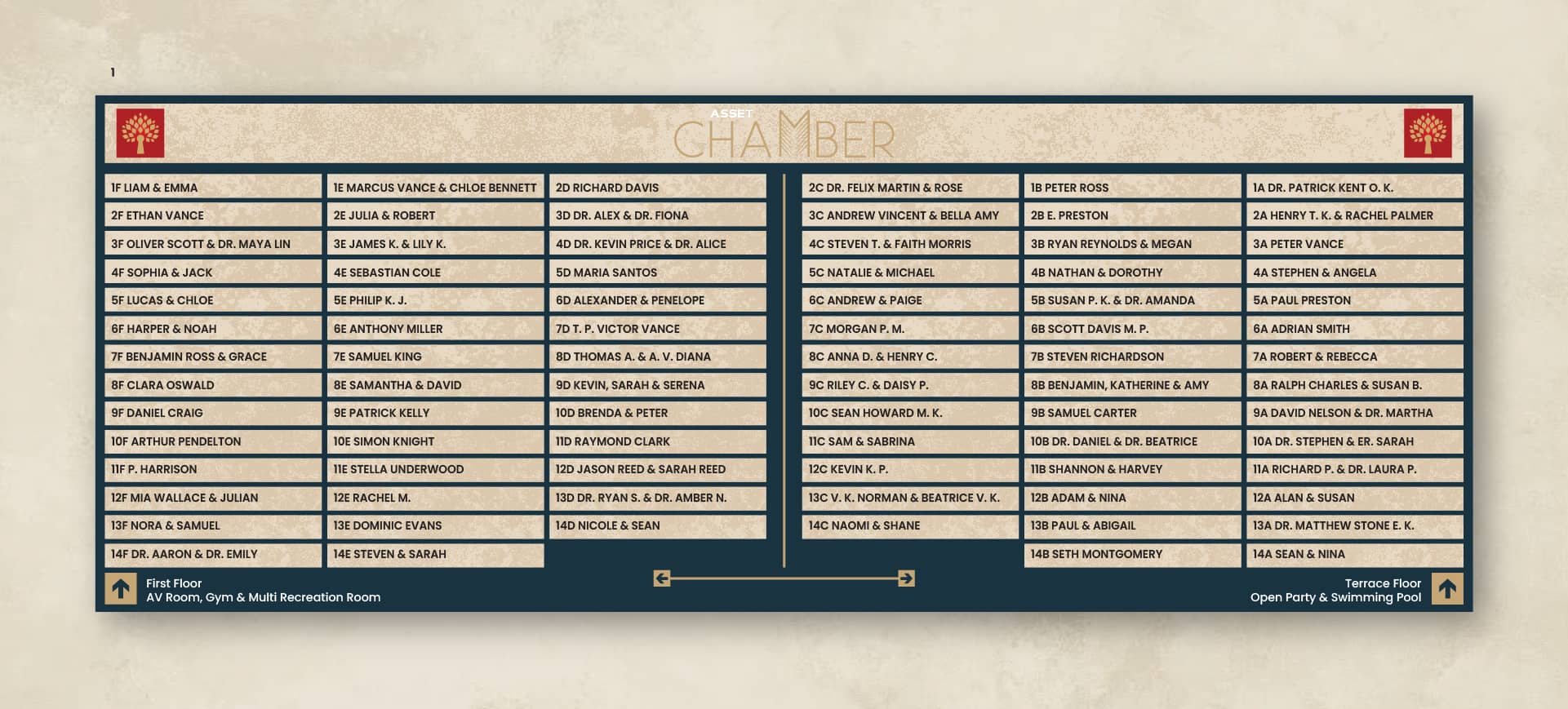 1

ASSET
CHAMBER

1F LIAM & EMMA
2F ETHAN VANCE
3F OLIVER SCOTT & DR. MAYA LIN
4F SOPHIA & JACK
5F LUCAS & CHLOE
6F HARPER & NOAH
7F BENJAMIN ROSS & GRACE
8F CLARA OSWALD
9F DANIEL CRAIG
10F ARTHUR PENDELTON
11F P. HARRISON
12F MIA WALLACE & JULIAN
13F NORA & SAMUEL
14F DR. AARON & DR. EMILY

1E MARCUS VANCE & CHLOE BENNETT
2E JULIA & ROBERT
3E JAMES K. & LILY K.
4E SEBASTIAN COLE
5E PHILIP K. J.
6E ANTHONY MILLER
7E SAMUEL KING
8E SAMANTHA & DAVID
9E PATRICK KELLY
10E SIMON KNIGHT
11E STELLA UNDERWOOD
12E RACHEL M.
13E DOMINIC EVANS
14E STEVEN & SARAH

2D RICHARD DAVIS
3D DR. ALEX & DR. FIONA
4D DR. KEVIN PRICE & DR. ALICE
5D MARIA SANTOS
6D ALEXANDER & PENELOPE
7D T. P. VICTOR VANCE
8D THOMAS A. & A. V. DIANA
9D KEVIN, SARAH & SERENA
10D BRENDA & PETER
11D RAYMOND CLARK
12D JASON REED & SARAH REED
13D DR. RYAN S. & DR. AMBER N.
14D NICOLE & SEAN

2C DR. FELIX MARTIN & ROSE
3C ANDREW VINCENT & BELLA AMY
4C STEVEN T. & FAITH MORRIS
5C NATALIE & MICHAEL
6C ANDREW & PAIGE
7C MORGAN P. M.
8C ANNA D. & HENRY C.
9C RILEY C. & DAISY P.
10C SEAN HOWARD M. K.
11C SAM & SABRINA
12C KEVIN K. P.
13C V. K. NORMAN & BEATRICE V. K.
14C NAOMI & SHANE

1B PETER ROSS
2B E. PRESTON
3B RYAN REYNOLDS & MEGAN
4B NATHAN & DOROTHY
5B SUSAN P. K. & DR. AMANDA
6B SCOTT DAVIS M. P.
7B STEVEN RICHARDSON
8B BENJAMIN, KATHERINE & AMY
9B SAMUEL CARTER
10B DR. DANIEL & DR. BEATRICE
11B SHANNON & HARVEY
12B ADAM & NINA
13B PAUL & ABIGAIL
14B SETH MONTGOMERY

1A DR. PATRICK KENT O. K.
2A HENRY T. K. & RACHEL PALMER
3A PETER VANCE
4A STEPHEN & ANGELA
5A PAUL PRESTON
6A ADRIAN SMITH
7A ROBERT & REBECCA
8A RALPH CHARLES & SUSAN B.
9A DAVID NELSON & DR. MARTHA
10A DR. STEPHEN & ER. SARAH
11A RICHARD P. & DR. LAURA P.
12A ALAN & SUSAN
13A DR. MATTHEW STONE E. K.
14A SEAN & NINA

First Floor
AV Room, Gym & Multi Recreation Room

Terrace Floor
Open Party & Swimming Pool